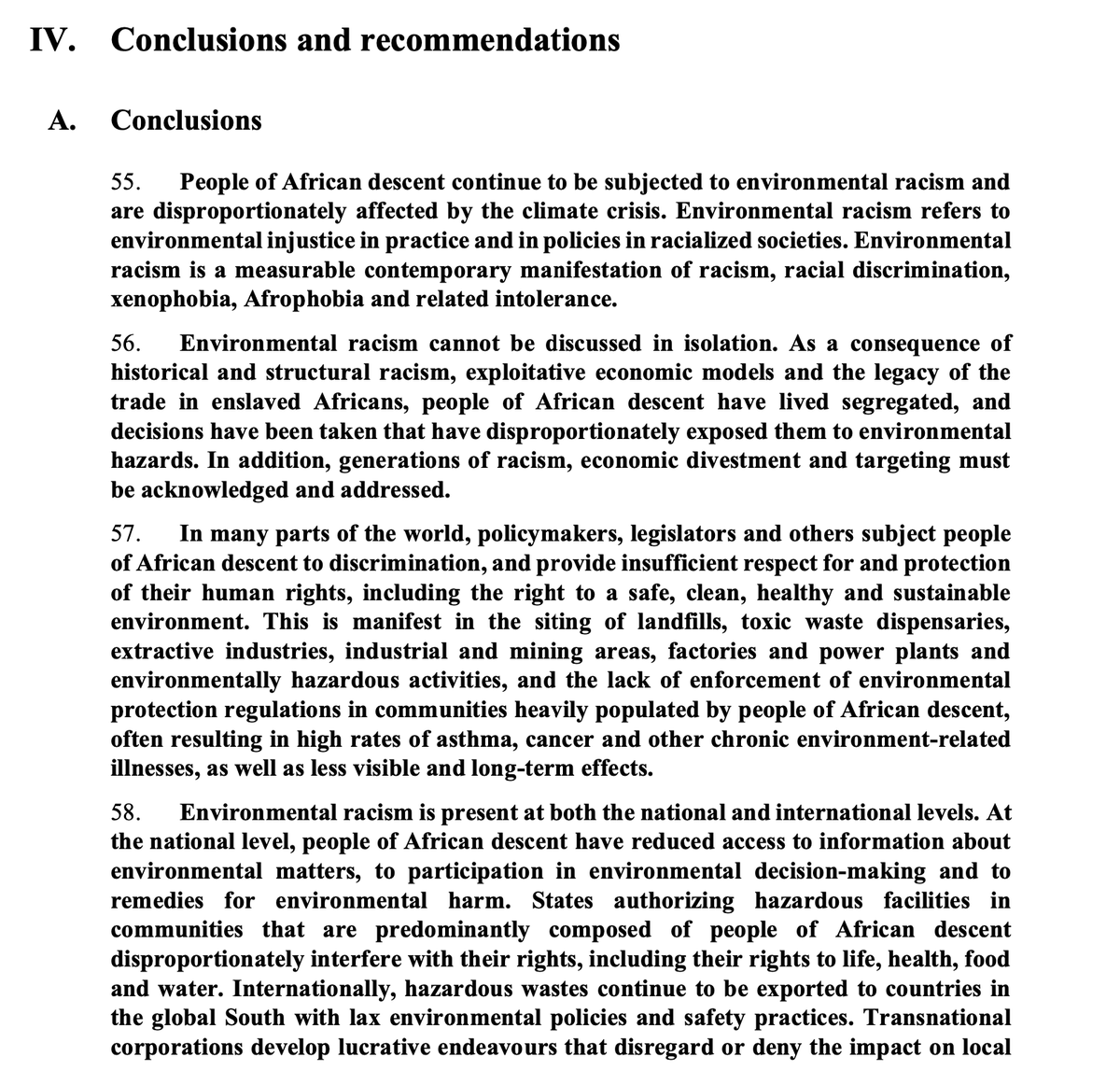 IV. Conclusions and recommendations

A. Conclusions

55. People of African descent continue to be subjected to environmental racism and are disproportionately affected by the climate crisis. Environmental racism refers to environmental injustice in practice and in policies in racialized societies. Environmental racism is a measurable contemporary manifestation of racism, racial discrimination, xenophobia, Afrophobia and related intolerance.

56. Environmental racism cannot be discussed in isolation. As a consequence of historical and structural racism, exploitative economic models and the legacy of the trade in enslaved Africans, people of African descent have lived segregated, and decisions have been taken that have disproportionately exposed them to environmental hazards. In addition, generations of racism, economic divestment and targeting must be acknowledged and addressed.

57. In many parts of the world, policymakers, legislators and others subject people of African descent to discrimination, and provide insufficient respect for and protection of their human rights, including the right to a safe, clean, healthy and sustainable environment. This is manifest in the siting of landfills, toxic waste dispensaries, extractive industries, industrial and mining areas, factories and power plants and environmentally hazardous activities, and the lack of enforcement of environmental protection regulations in communities heavily populated by people of African descent, often resulting in high rates of asthma, cancer and other chronic environment-related illnesses, as well as less visible and long-term effects.

58. Environmental racism is present at both the national and international levels. At the national level, people of African descent have reduced access to information about environmental matters, to participation in environmental decision-making and to remedies for environmental harm. States authorizing hazardous facilities in communities that are predominantly composed of people of African descent disproportionately interfere with their rights, including their rights to life, health, food and water. Internationally, hazardous wastes continue to be exported to countries in the global South with lax environmental policies and safety practices. Transnational corporations develop lucrative endeavours that disregard or deny the impact on local